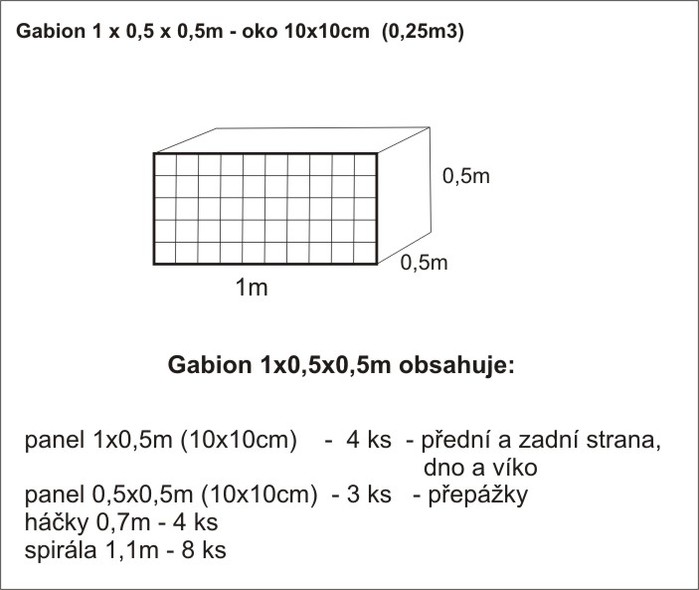 Gabion 1 x 0,5 x 0,5m - oko 10x10cm (0,25m3)

0,5m

0,5m

1m

Gabion 1x0,5x0,5m obsahuje:

panel 1x0,5m (10x10cm) - 4 ks - přední a zadní strana, dno a víko
panel 0,5x0,5m (10x10cm) - 3 ks - přepážky
háčky 0,7m - 4 ks
spirála 1,1m - 8 ks